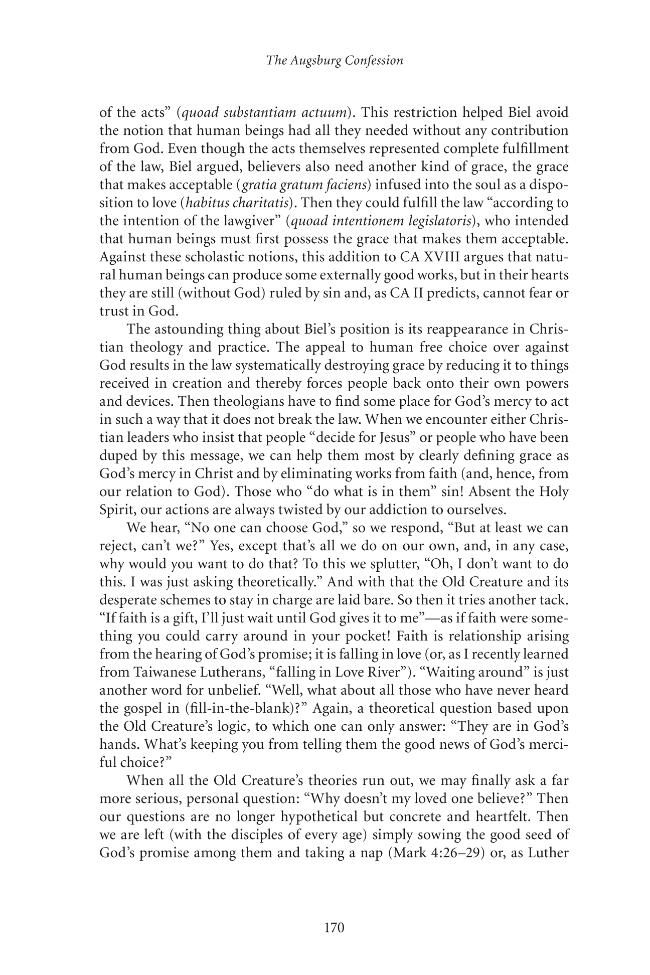 The Augsburg Confession

of the acts" (quoad substantiam actuum). This restriction helped Biel avoid the notion that human beings had all they needed without any contribution from God. Even though the acts themselves represented complete fulfillment of the law, Biel argued, believers also need another kind of grace, the grace that makes acceptable (gratia gratum faciens) infused into the soul as a disposition to love (habitus charitatis). Then they could fulfill the law "according to the intention of the lawgiver" (quoad intentionem legislatoris), who intended that human beings must first possess the grace that makes them acceptable. Against these scholastic notions, this addition to CA XVIII argues that natural human beings can produce some externally good works, but in their hearts they are still (without God) ruled by sin and, as CA II predicts, cannot fear or trust in God.

The astounding thing about Biel's position is its reappearance in Christian theology and practice. The appeal to human free choice over against God results in the law systematically destroying grace by reducing it to things received in creation and thereby forces people back onto their own powers and devices. Then theologians have to find some place for God's mercy to act in such a way that it does not break the law. When we encounter either Christian leaders who insist that people "decide for Jesus" or people who have been duped by this message, we can help them most by clearly defining grace as God's mercy in Christ and by eliminating works from faith (and, hence, from our relation to God). Those who "do what is in them" sin! Absent the Holy Spirit, our actions are always twisted by our addiction to ourselves.

We hear, "No one can choose God," so we respond, "But at least we can reject, can't we?" Yes, except that's all we do on our own, and, in any case, why would you want to do that? To this we splutter, "Oh, I don't want to do this. I was just asking theoretically." And with that the Old Creature and its desperate schemes to stay in charge are laid bare. So then it tries another tack. "If faith is a gift, I'll just wait until God gives it to me"—as if faith were something you could carry around in your pocket! Faith is relationship arising from the hearing of God's promise; it is falling in love (or, as I recently learned from Taiwanese Lutherans, "falling in Love River"). "Waiting around" is just another word for unbelief. "Well, what about all those who have never heard the gospel in (fill-in-the-blank)?" Again, a theoretical question based upon the Old Creature's logic, to which one can only answer: "They are in God's hands. What's keeping you from telling them the good news of God's merciful choice?"

When all the Old Creature's theories run out, we may finally ask a far more serious, personal question: "Why doesn't my loved one believe?" Then our questions are no longer hypothetical but concrete and heartfelt. Then we are left (with the disciples of every age) simply sowing the good seed of God's promise among them and taking a nap (Mark 4:26–29) or, as Luther

170